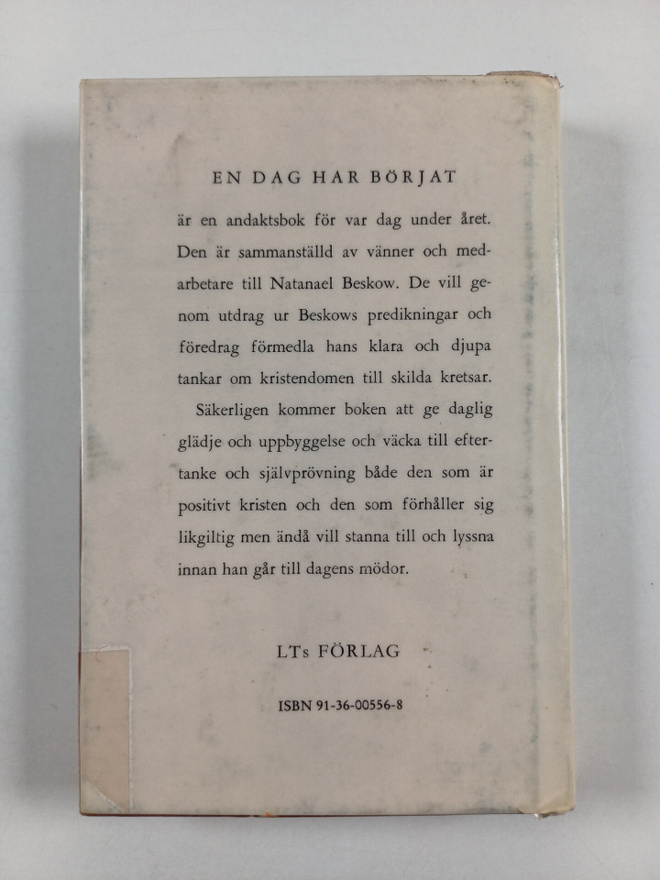 EN DAG HAR BÖRJAT

är en andaktsbok för var dag under året. Den är sammanställd av vänner och medarbetare till Natanael Beskow. De vill genom utdrag ur Beskows predikningar och föredrag förmedla hans klara och djupa tankar om kristendomen till skilda kretsar.

Säkerligen kommer boken att ge daglig glädje och uppbyggelse och väcka till eftertanke och självprövning både den som är positivt kristen och den som förhåller sig likgiltig men ändå vill stanna till och lyssna innan han går till dagens mödor.

LTs FÖRLAG

ISBN 91-36-00556-8